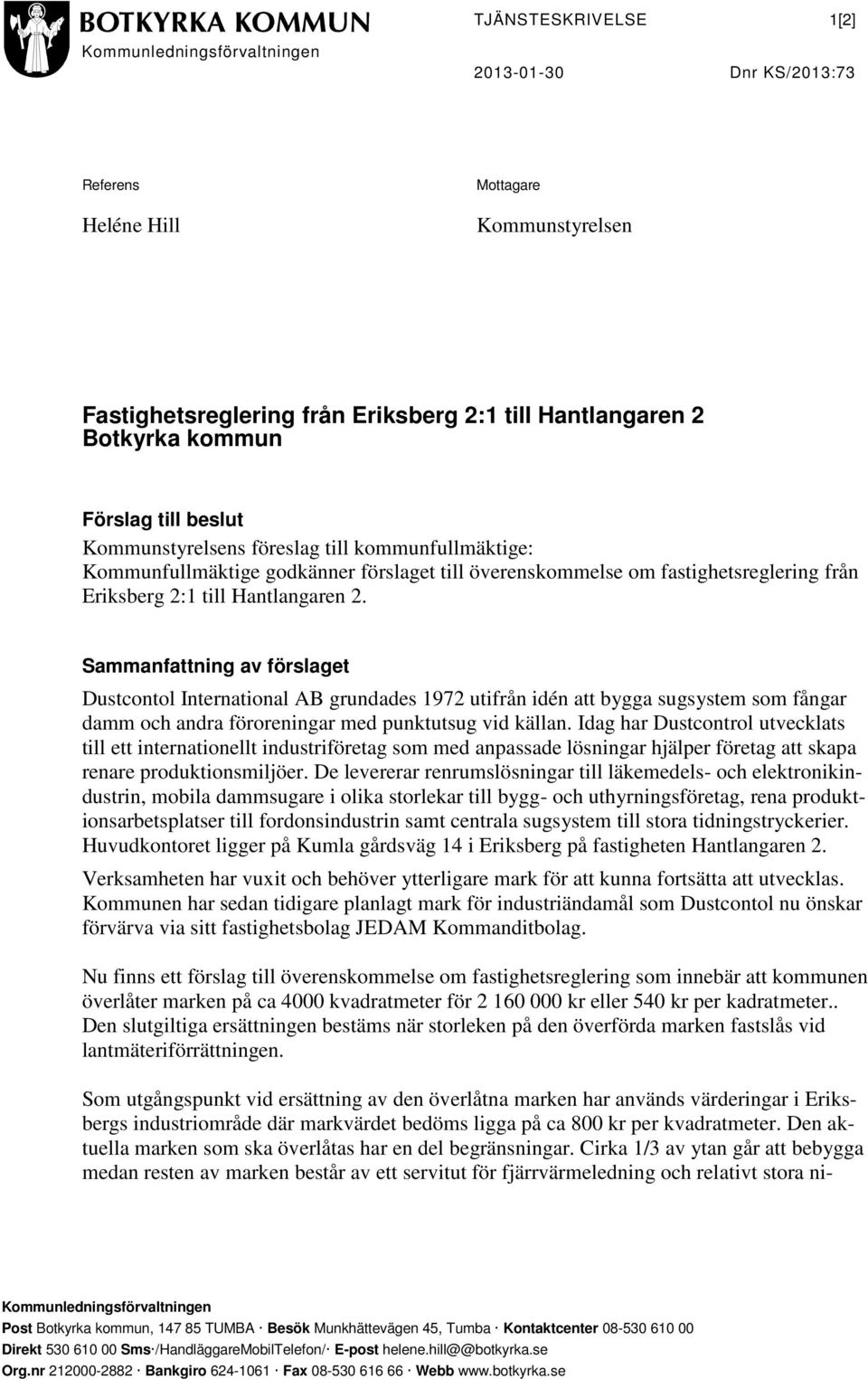 BOTKYRKA KOMMUN
Kommunledningsförvaltningen

TJÄNSTESKRIVELSE 1[2]

2013-01-30 Dnr KS/2013:73

Referens
Heléne Hill

Mottagare
Kommunstyrelsen

Fastighetsreglering från Eriksberg 2:1 till Hantlangaren 2 Botkyrka kommun

Förslag till beslut
Kommunstyrelsens föreslag till kommunfullmäktige:
Kommunfullmäktige godkänner förslaget till överenskommelse om fastighetsreglering från Eriksberg 2:1 till Hantlangaren 2.

Sammanfattning av förslaget
Dustcontol International AB grundades 1972 utifrån idén att bygga sugsystem som fångar damm och andra föroreningar med punktutsug vid källan. Idag har Dustcontrol utvecklats till ett internationellt industriföretag som med anpassade lösningar hjälper företag att skapa renare produktionsmiljöer. De levererar renrumslösningar till läkemedels- och elektronikindustrin, mobila dammsugare i olika storlekar till bygg- och uthyrningsföretag, rena produktionsarbetsplatser till fordonsindustrin samt centrala sugsystem till stora tidningstryckerier. Huvudkontoret ligger på Kumla gårdsväg 14 i Eriksberg på fastigheten Hantlangaren 2.

Verksamheten har vuxit och behöver ytterligare mark för att kunna fortsätta att utvecklas. Kommunen har sedan tidigare planlagt mark för industriändamål som Dustcontol nu önskar förvärva via sitt fastighetsbolag JEDAM Kommanditbolag.

Nu finns ett förslag till överenskommelse om fastighetsreglering som innebär att kommunen överlåter marken på ca 4000 kvadratmeter för 2 160 000 kr eller 540 kr per kadratmeter.. Den slutgiltiga ersättningen bestäms när storleken på den överförda marken fastslås vid lantmäteriförrättningen.

Som utgångspunkt vid ersättning av den överlåtna marken har används värderingar i Eriksbergs industriområde där markvärdet bedöms ligga på ca 800 kr per kvadratmeter. Den aktuella marken som ska överlåtas har en del begränsningar. Cirka 1/3 av ytan går att bebygga medan resten av marken består av ett servitut för fjärrvärmeledning och relativt stora ni-

Kommunledningsförvaltningen
Post Botkyrka kommun, 147 85 TUMBA · Besök Munkhättevägen 45, Tumba · Kontaktcenter 08-530 610 00
Direkt 530 610 00 Sms·/HandläggareMobilTelefon/· E-post helene.hill@@botkyrka.se
Org.nr 212000-2882 · Bankgiro 624-1061 · Fax 08-530 616 66 · Webb www.botkyrka.se